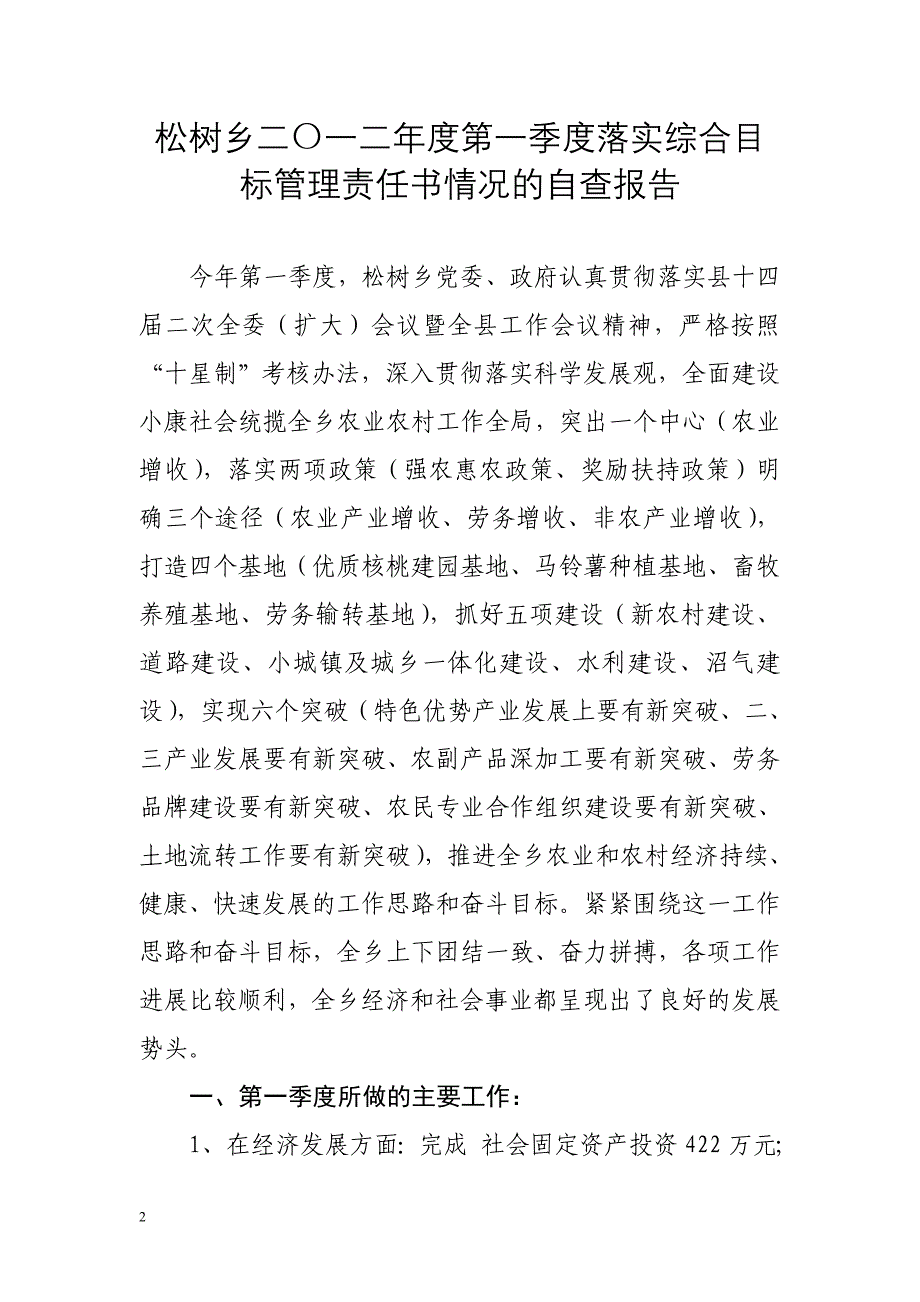 松树乡二〇一二年度第一季度落实综合目标管理责任书情况的自查报告

今年第一季度，松树乡党委、政府认真贯彻落实县十四届二次全委（扩大）会议暨全县工作会议精神，严格按照“十星制”考核办法，深入贯彻落实科学发展观，全面建设小康社会统揽全乡农业农村工作全局，突出一个中心（农业增收），落实两项政策（强农惠农政策、奖励扶持政策）明确三个途径（农业产业增收、劳务增收、非农产业增收），打造四个基地（优质核桃建园基地、马铃薯种植基地、畜牧养殖基地、劳务输转基地），抓好五项建设（新农村建设、道路建设、小城镇及城乡一体化建设、水利建设、沼气建设），实现六个突破（特色优势产业发展上要有新突破、二、三产业发展要有新突破、农副产品深加工要有新突破、劳务品牌建设要有新突破、农民专业合作组织建设要有新突破、土地流转工作要有新突破），推进全乡农业和农村经济持续、健康、快速发展的工作思路和奋斗目标。紧紧围绕这一工作思路和奋斗目标，全乡上下团结一致、奋力拼搏，各项工作进展比较顺利，全乡经济和社会事业都呈现出了良好的发展势头。

一、第一季度所做的主要工作：

1、在经济发展方面: 完成 社会固定资产投资 422 万元;

2